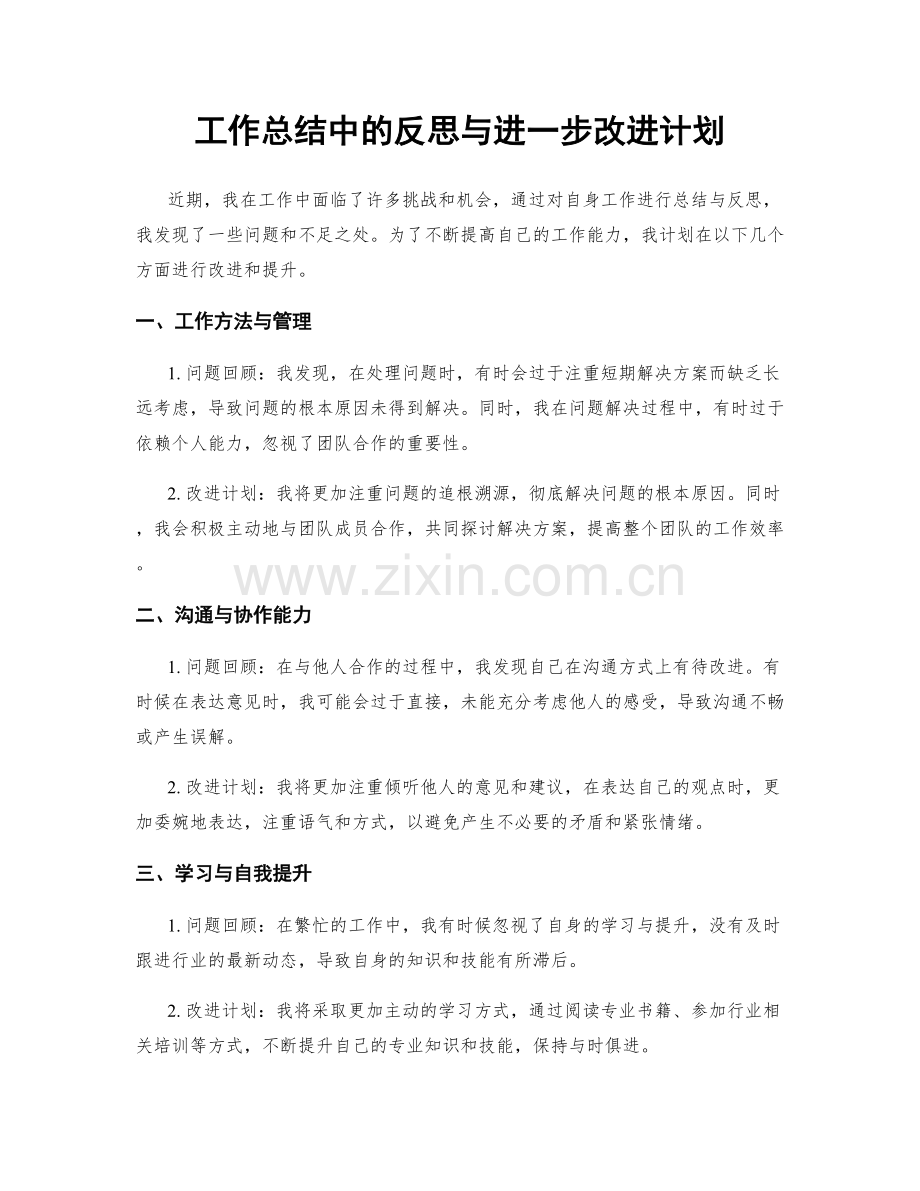 工作总结中的反思与进一步改进计划

近期，我在工作中面临了许多挑战和机会，通过对自身工作进行总结与反思，我发现了一些问题和不足之处。为了不断提高自己的工作能力，我计划在以下几个方面进行改进和提升。

一、工作方法与管理

1.问题回顾：我发现，在处理问题时，有时会过于注重短期解决方案而缺乏长远考虑，导致问题的根本原因未得到解决。同时，我在问题解决过程中，有时过于依赖个人能力，忽视了团队合作的重要性。

2.改进计划：我将更加注重问题的追根溯源，彻底解决问题的根本原因。同时，我会积极主动地与团队成员合作，共同探讨解决方案，提高整个团队的工作效率。

二、沟通与协作能力

1.问题回顾：在与他人合作的过程中，我发现自己在沟通方式上有待改进。有时候在表达意见时，我可能会过于直接，未能充分考虑他人的感受，导致沟通不畅或产生误解。

2.改进计划：我将更加注重倾听他人的意见和建议，在表达自己的观点时，更加委婉地表达，注重语气和方式，以避免产生不必要的矛盾和紧张情绪。

三、学习与自我提升

1.问题回顾：在繁忙的工作中，我有时候忽视了自身的学习与提升，没有及时跟进行业的最新动态，导致自身的知识和技能有所滞后。

2.改进计划：我将采取更加主动的学习方式，通过阅读专业书籍、参加行业相关培训等方式，不断提升自己的专业知识和技能，保持与时俱进。

www.zixin.com.cn